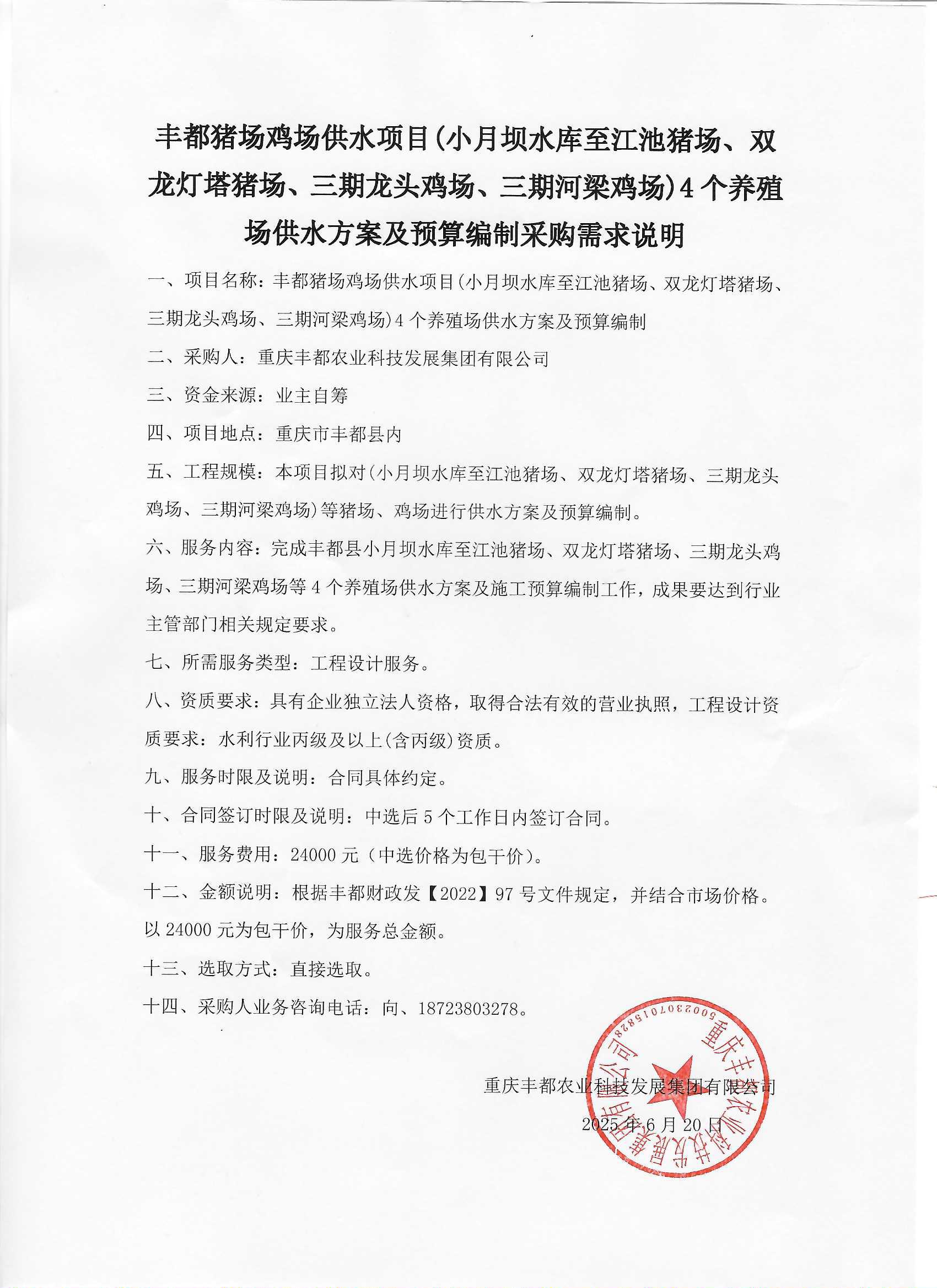 丰都猪场鸡场供水项目(小月坝水库至江池猪场、双龙灯塔猪场、三期龙头鸡场、三期河梁鸡场)4个养殖场供水方案及预算编制采购需求说明

一、项目名称：丰都猪场鸡场供水项目(小月坝水库至江池猪场、双龙灯塔猪场、三期龙头鸡场、三期河梁鸡场)4个养殖场供水方案及预算编制

二、采购人：重庆丰都农业科技发展集团有限公司

三、资金来源：业主自筹

四、项目地点：重庆市丰都县内

五、工程规模：本项目拟对(小月坝水库至江池猪场、双龙灯塔猪场、三期龙头鸡场、三期河梁鸡场)等猪场、鸡场进行供水方案及预算编制。

六、服务内容：完成丰都县小月坝水库至江池猪场、双龙灯塔猪场、三期龙头鸡场、三期河梁鸡场等4个养殖场供水方案及施工预算编制工作，成果要达到行业主管部门相关规定要求。

七、所需服务类型：工程设计服务。

八、资质要求：具有企业独立法人资格，取得合法有效的营业执照，工程设计资质要求：水利行业丙级及以上(含丙级)资质。

九、服务时限及说明：合同具体约定。

十、合同签订时限及说明：中选后5个工作日内签订合同。

十一、服务费用：24000元（中选价格为包干价）。

十二、金额说明：根据丰都财政发【2022】97号文件规定，并结合市场价格。以24000元为包干价，为服务总金额。

十三、选取方式：直接选取。

十四、采购人业务咨询电话：向、18723803278。

重庆丰都农业科技发展集团有限公司
2025年6月20日

重庆丰都农业科技发展集团有限公司
5002307015828